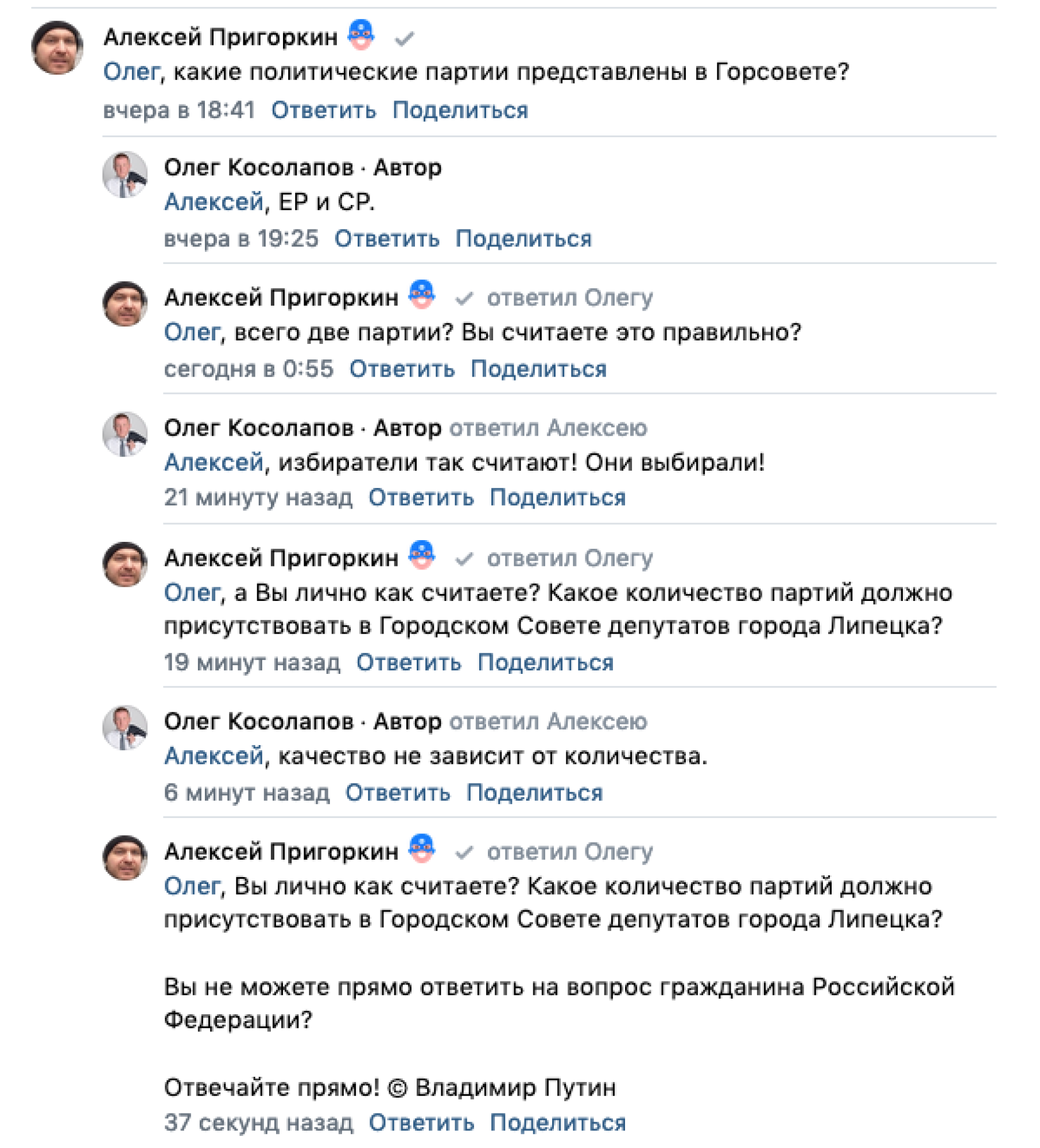 Алексей Пригоркин
Олег, какие политические партии представлены в Горсовете?
вчера в 18:41 Ответить Поделиться

Олег Косолапов · Автор
Алексей, ЕР и СР.
вчера в 19:25 Ответить Поделиться

Алексей Пригоркин ответил Олегу
Олег, всего две партии? Вы считаете это правильно?
сегодня в 0:55 Ответить Поделиться

Олег Косолапов · Автор ответил Алексею
Алексей, избиратели так считают! Они выбирали!
21 минуту назад Ответить Поделиться

Алексей Пригоркин ответил Олегу
Олег, а Вы лично как считаете? Какое количество партий должно присутствовать в Городском Совете депутатов города Липецка?
19 минут назад Ответить Поделиться

Олег Косолапов · Автор ответил Алексею
Алексей, качество не зависит от количества.
6 минут назад Ответить Поделиться

Алексей Пригоркин ответил Олегу
Олег, Вы лично как считаете? Какое количество партий должно присутствовать в Городском Совете депутатов города Липецка?

Вы не можете прямо ответить на вопрос гражданина Российской Федерации?

Отвечайте прямо! © Владимир Путин
37 секунд назад Ответить Поделиться